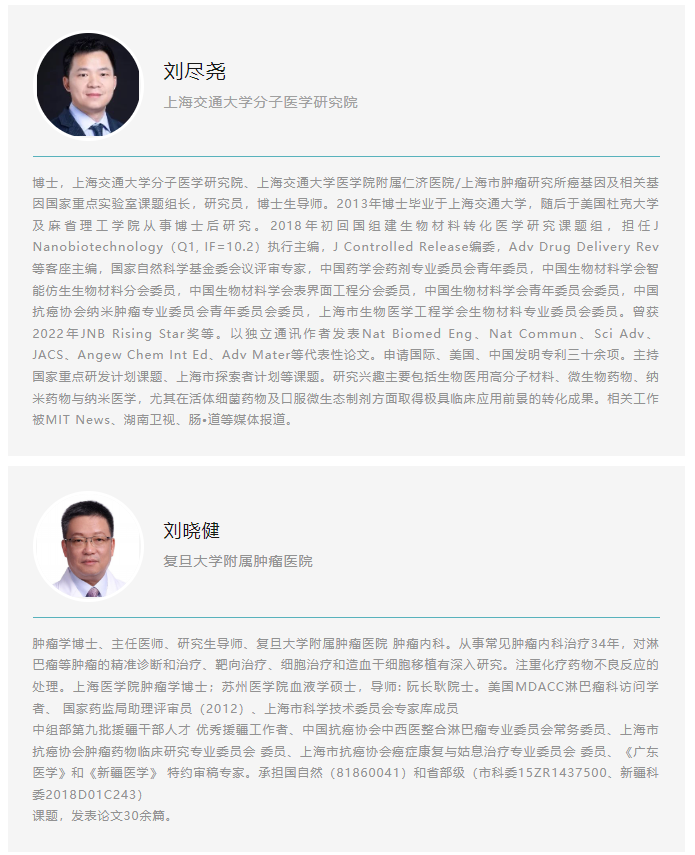 刘尽尧

上海交通大学分子医学研究院

博士，上海交通大学分子医学研究院、上海交通大学医学院附属仁济医院/上海市肿瘤研究所癌基因及相关基因国家重点实验室课题组长，研究员，博士生导师。2013年博士毕业于上海交通大学，随后于美国杜克大学及麻省理工学院从事博士后研究。2018年初回国组建生物材料转化医学研究课题组，担任J Nanobiotechnology（Q1, IF=10.2）执行主编，J Controlled Release编委，Adv Drug Delivery Rev等客座主编，国家自然科学基金委会议评审专家，中国药学会药剂专业委员会青年委员，中国生物材料学会智能仿生生物材料分会委员，中国生物材料学会表界面工程分会委员，中国生物材料学会青年委员会委员，中国抗癌协会纳米肿瘤专业委员会青年委员会委员，上海市生物医学工程学会生物材料专业委员会委员。曾获2022年JNB Rising Star奖等。以独立通讯作者发表Nat Biomed Eng、Nat Commun、Sci Adv、JACS、Angew Chem Int Ed、Adv Mater等代表性论文。申请国际、美国、中国发明专利三十余项。主持国家重点研发计划课题、上海市探索者计划等课题。研究兴趣主要包括生物医用高分子材料、微生物药物、纳米药物与纳米医学，尤其在活体细菌药物及口服微生态制剂方面取得极具临床应用前景的转化成果。相关工作被MIT News、湖南卫视、肠•道等媒体报道。

刘晓健

复旦大学附属肿瘤医院

肿瘤学博士、主任医师、研究生导师、复旦大学附属肿瘤医院 肿瘤内科。从事常见肿瘤内科治疗34年，对淋巴瘤等肿瘤的精准诊断和治疗、靶向治疗、细胞治疗和造血干细胞移植有深入研究。注重化疗药物不良反应的处理。上海医学院肿瘤学博士；苏州医学院血液学硕士，导师：阮长耿院士。美国MDACC淋巴瘤科访问学者、 国家药监局助理评审员（2012）、上海市科学技术委员会专家库成员
中组部第九批援疆干部人才 优秀援疆工作者、中国抗癌协会中西医整合淋巴瘤专业委员会常务委员、上海市抗癌协会肿瘤药物临床研究专业委员会 委员、上海市抗癌协会癌症康复与姑息治疗专业委员会 委员、《广东医学》和《新疆医学》 特约审稿专家。承担国自然（81860041）和省部级（市科委15ZR1437500、新疆科委2018D01C243）
课题，发表论文30余篇。